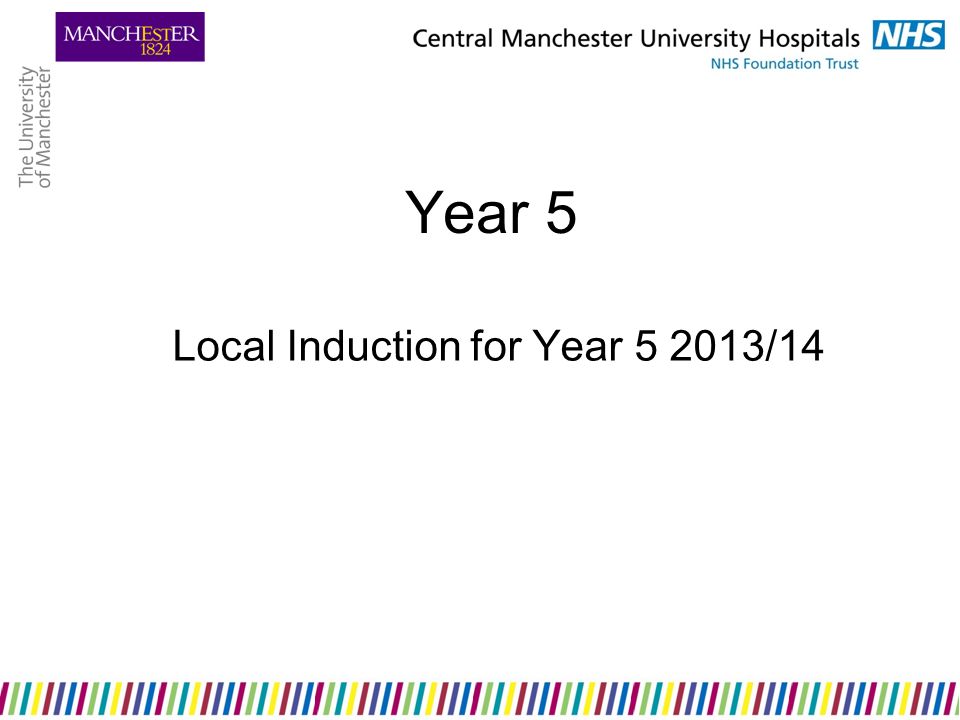 MANCHESTER
1824

The University
of Manchester

Central Manchester University Hospitals NHS
NHS Foundation Trust

Year 5

Local Induction for Year 5 2013/14